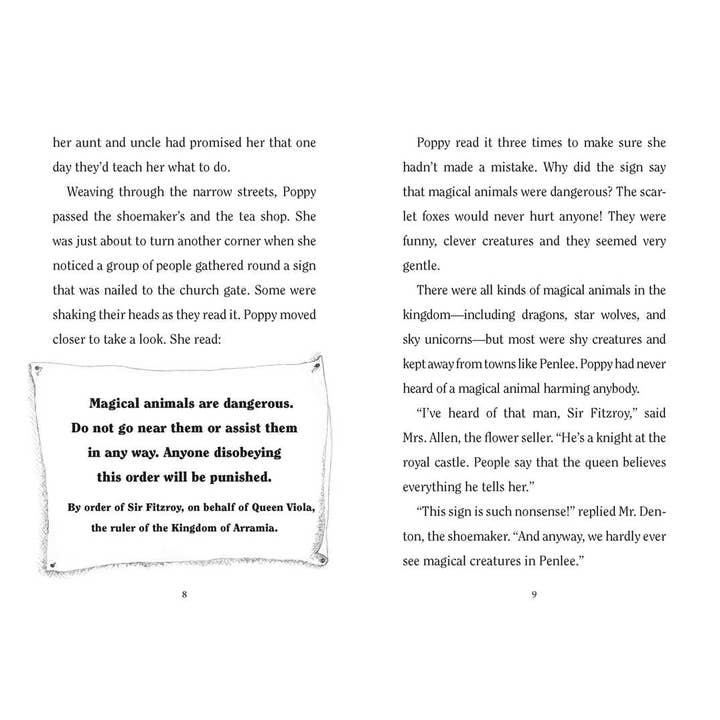 her aunt and uncle had promised her that one day they'd teach her what to do.

Weaving through the narrow streets, Poppy passed the shoemaker's and the tea shop. She was just about to turn another corner when she noticed a group of people gathered round a sign that was nailed to the church gate. Some were shaking their heads as they read it. Poppy moved closer to take a look. She read:

Magical animals are dangerous.
Do not go near them or assist them in any way. Anyone disobeying this order will be punished.

By order of Sir Fitzroy, on behalf of Queen Viola, the ruler of the Kingdom of Arramia.

8

Poppy read it three times to make sure she hadn't made a mistake. Why did the sign say that magical animals were dangerous? The scarlet foxes would never hurt anyone! They were funny, clever creatures and they seemed very gentle.

There were all kinds of magical animals in the kingdom—including dragons, star wolves, and sky unicorns—but most were shy creatures and kept away from towns like Penlee. Poppy had never heard of a magical animal harming anybody.

"I've heard of that man, Sir Fitzroy," said Mrs. Allen, the flower seller. "He's a knight at the royal castle. People say that the queen believes everything he tells her."

"This sign is such nonsense!" replied Mr. Denton, the shoemaker. "And anyway, we hardly ever see magical creatures in Penlee."

9